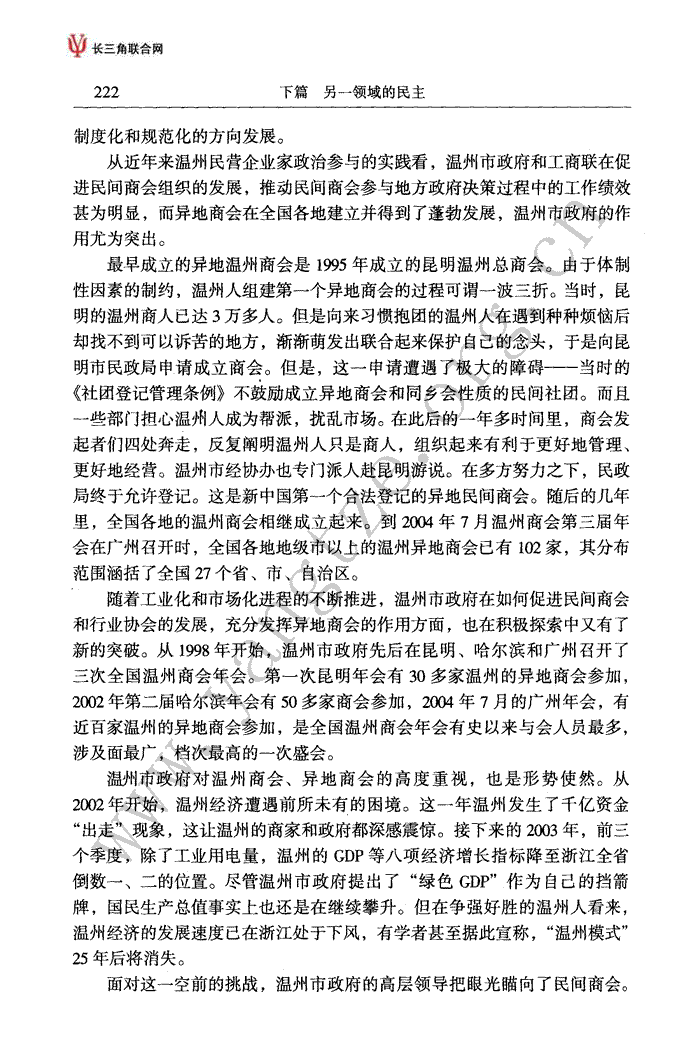 长三角联合网

222　　下篇　另一领域的民主

制度化和规范化的方向发展。

从近年来温州民营企业家政治参与的实践看，温州市政府和工商联在促进民间商会组织的发展，推动民间商会参与地方政府决策过程中的工作绩效甚为明显，而异地商会在全国各地建立并得到了蓬勃发展，温州市政府的作用尤为突出。

最早成立的异地温州商会是1995年成立的昆明温州总商会。由于体制性因素的制约，温州人组建第一个异地商会的过程可谓一波三折。当时，昆明的温州商人已达3万多人。但是向来习惯抱团的温州人在遇到种种烦恼后却找不到可以诉苦的地方，渐渐萌发出联合起来保护自己的念头，于是向昆明市民政局申请成立商会。但是，这一申请遭遇了极大的障碍——当时的《社团登记管理条例》不鼓励成立异地商会和同乡会性质的民间社团。而且一些部门担心温州人成为帮派，扰乱市场。在此后的一年多时间里，商会发起者们四处奔走，反复阐明温州人只是商人，组织起来有利于更好地管理、更好地经营。温州市经协办也专门派人赴昆明游说。在多方努力之下，民政局终于允许登记。这是新中国第一个合法登记的异地民间商会。随后的几年里，全国各地的温州商会相继成立起来。到2004年7月温州商会第三届年会在广州召开时，全国各地地级市以上的温州异地商会已有102家，其分布范围涵括了全国27个省、市、自治区。

随着工业化和市场化进程的不断推进，温州市政府在如何促进民间商会和行业协会的发展，充分发挥异地商会的作用方面，也在积极探索中又有了新的突破。从1998年开始，温州市政府先后在昆明、哈尔滨和广州召开了三次全国温州商会年会。第一次昆明年会有30多家温州的异地商会参加，2002年第二届哈尔滨年会有50多家商会参加，2004年7月的广州年会，有近百家温州的异地商会参加，是全国温州商会年会有史以来与会人员最多，涉及面最广，档次最高的一次盛会。

温州市政府对温州商会、异地商会的高度重视，也是形势使然。从2002年开始，温州经济遭遇前所未有的困境。这一年温州发生了千亿资金“出走”现象，这让温州的商家和政府都深感震惊。接下来的2003年，前三个季度，除了工业用电量，温州的GDP等八项经济增长指标降至浙江全省倒数一、二的位置。尽管温州市政府提出了“绿色GDP”作为自己的挡箭牌，国民生产总值事实上也还是在继续攀升。但在争强好胜的温州人看来，温州经济的发展速度已在浙江处于下风，有学者甚至据此宣称，“温州模式”25年后将消失。

面对这一空前的挑战，温州市政府的高层领导把眼光瞄向了民间商会。